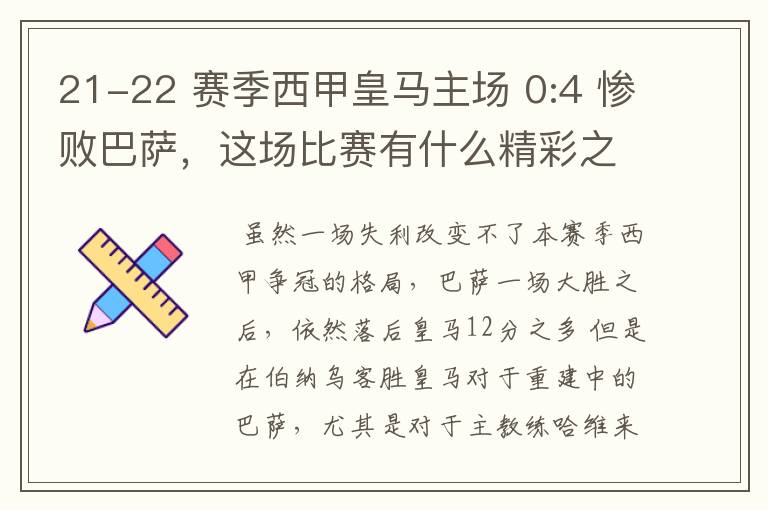 21-22 赛季西甲皇马主场 0:4 惨败巴萨，这场比赛有什么精彩之

虽然一场失利改变不了本赛季西甲争冠的格局，巴萨一场大胜之后，依然落后皇马12分之多 但是在伯纳乌客胜皇马对于重建中的巴萨，尤其是对于主教练哈维来